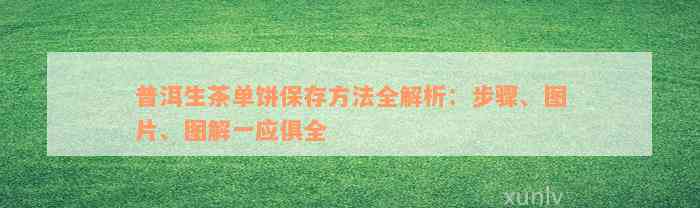 普洱生茶单饼保存方法全解析：步骤、图片、图解一应俱全

xunlv